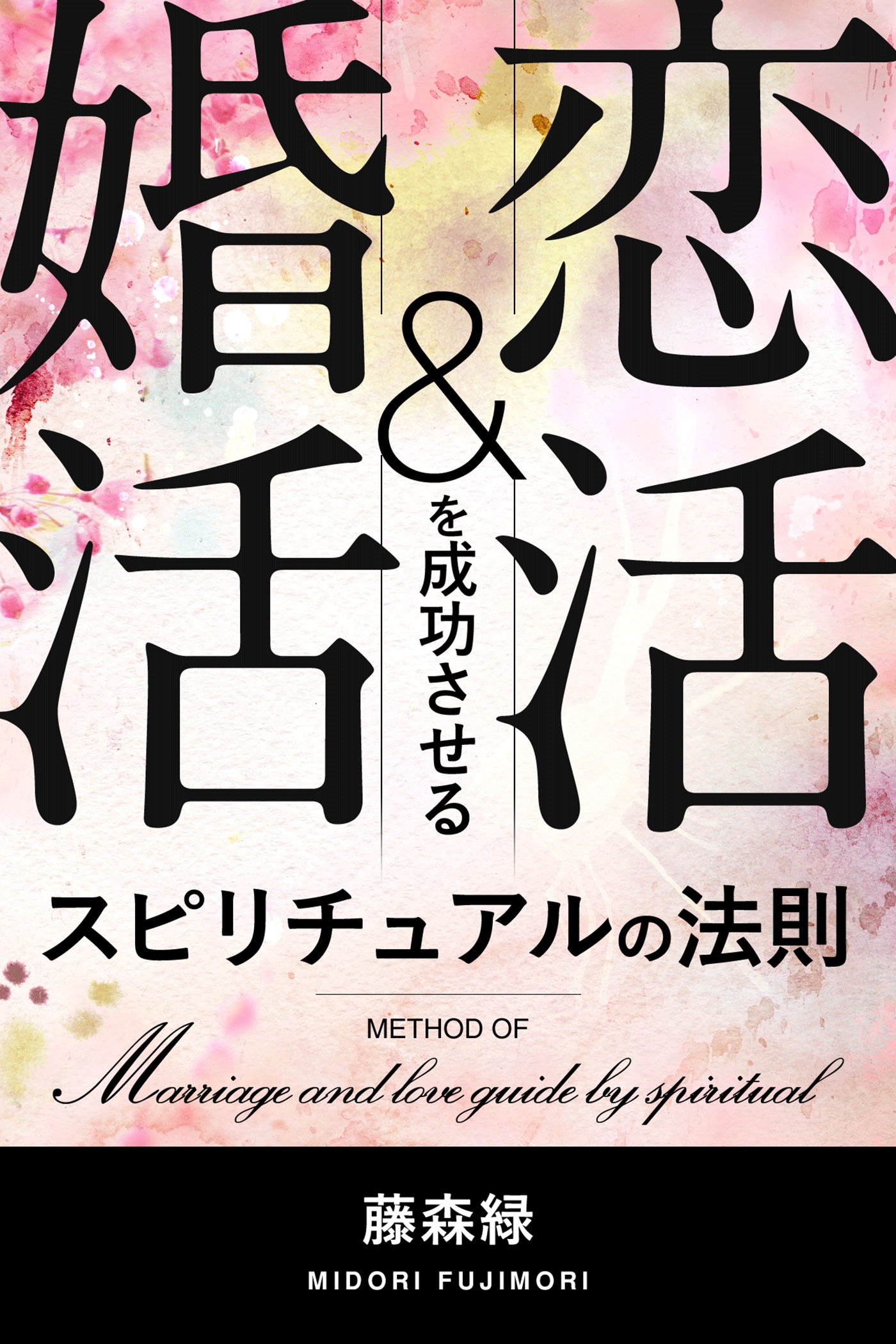 恋活&婚活を成功させる

スピリチュアルの法則

METHOD OF
Marriage and love guide by spiritual

藤森緑
MIDORI FUJIMORI